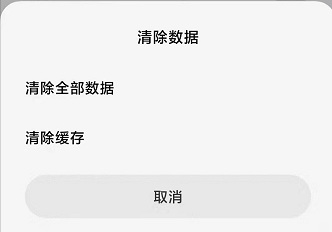 清除数据

清除全部数据

清除缓存

取消